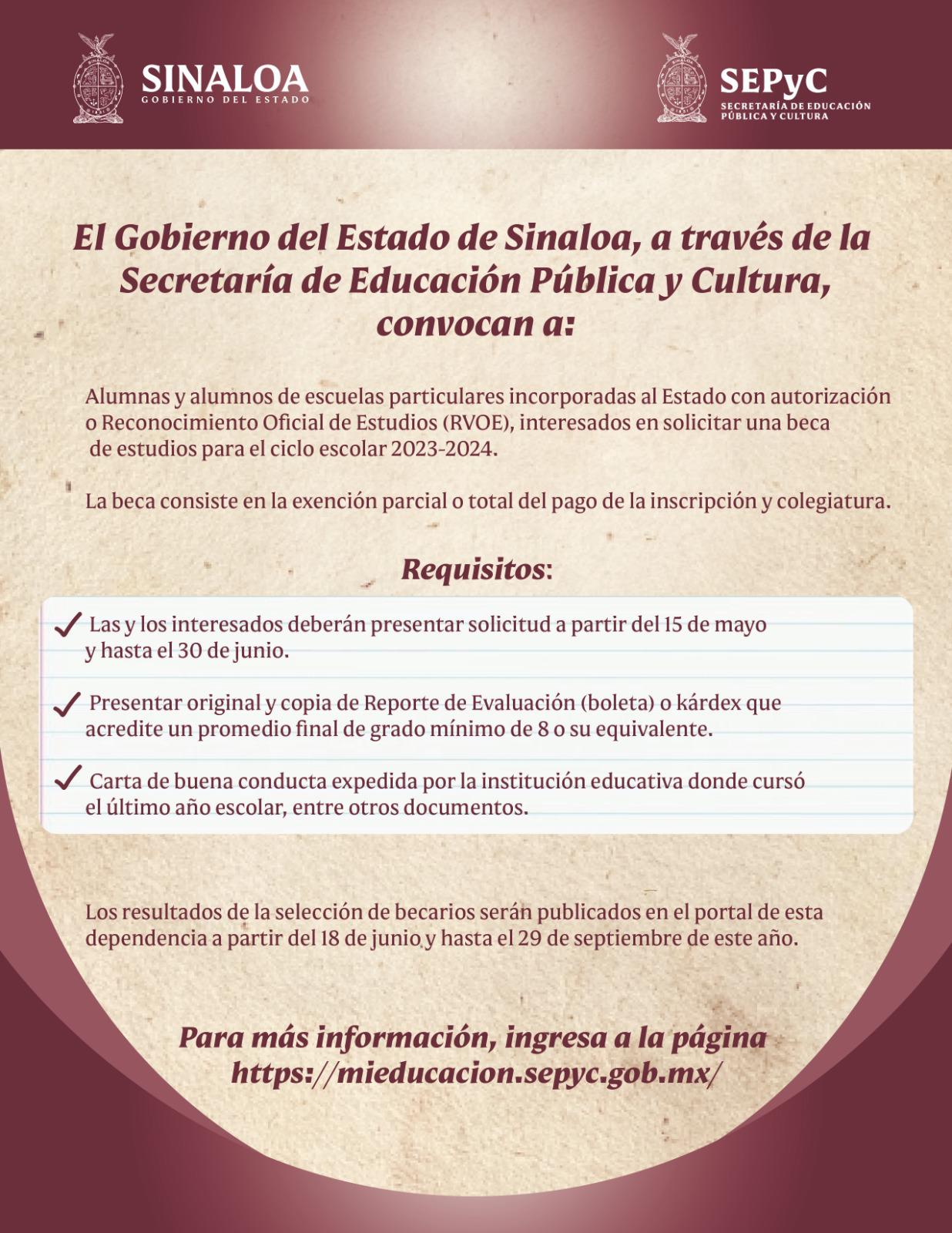 SINALOA
GOBIERNO DEL ESTADO

SEPyC
SECRETARÍA DE EDUCACIÓN PÚBLICA Y CULTURA

El Gobierno del Estado de Sinaloa, a través de la Secretaría de Educación Pública y Cultura, convocan a:

Alumnas y alumnos de escuelas particulares incorporadas al Estado con autorización o Reconocimiento Oficial de Estudios (RVOE), interesados en solicitar una beca de estudios para el ciclo escolar 2023-2024.

La beca consiste en la exención parcial o total del pago de la inscripción y colegiatura.

Requisitos:

✓ Las y los interesados deberán presentar solicitud a partir del 15 de mayo y hasta el 30 de junio.

✓ Presentar original y copia de Reporte de Evaluación (boleta) o kárdex que acredite un promedio final de grado mínimo de 8 o su equivalente.

✓ Carta de buena conducta expedida por la institución educativa donde cursó el último año escolar, entre otros documentos.

Los resultados de la selección de becarios serán publicados en el portal de esta dependencia a partir del 18 de junio y hasta el 29 de septiembre de este año.

Para más información, ingresa a la página https://mieducacion.sepyc.gob.mx/